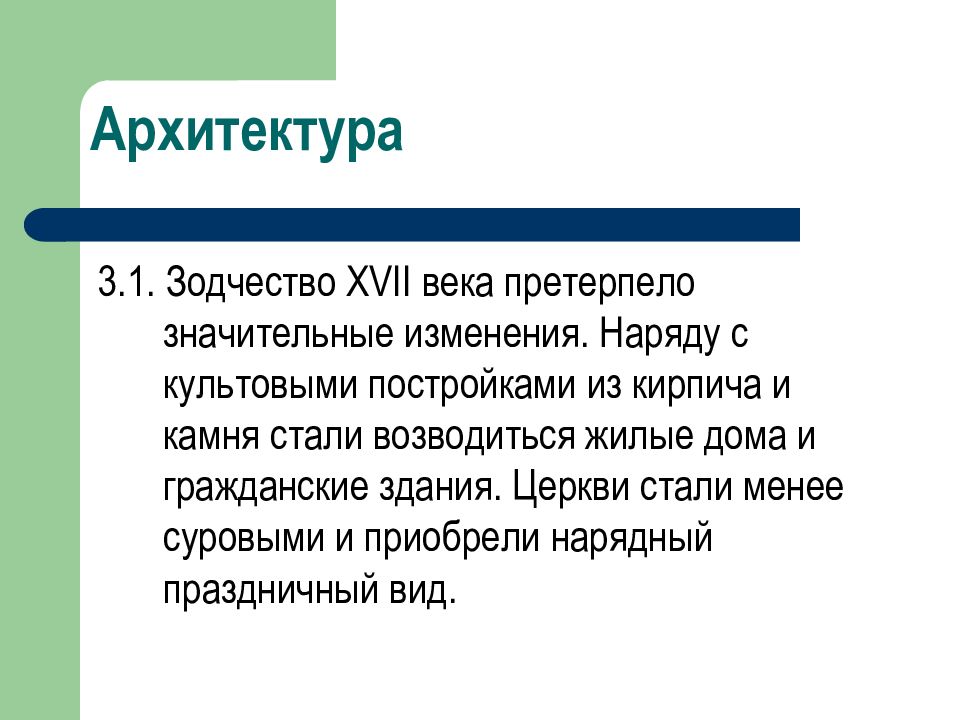 Архитектура

3.1. Зодчество XVII века претерпело значительные изменения. Наряду с культовыми постройками из кирпича и камня стали возводиться жилые дома и гражданские здания. Церкви стали менее суровыми и приобрели нарядный праздничный вид.